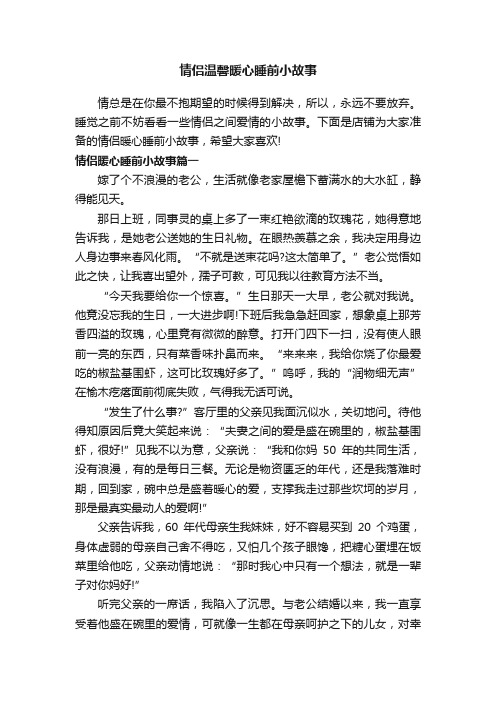 情侣温馨暖心睡前小故事

情总是在你最不抱期望的时候得到解决，所以，永远不要放弃。睡觉之前不妨看看一些情侣之间爱情的小故事。下面是店铺为大家准备的情侣暖心睡前小故事，希望大家喜欢!

情侣暖心睡前小故事篇一

嫁了个不浪漫的老公，生活就像老家屋檐下蓄满水的大水缸，静得能见天。

那日上班，同事灵的桌上多了一束红艳欲滴的玫瑰花，她得意地告诉我，是她老公送她的生日礼物。在眼热羡慕之余，我决定用身边人身边事来春风化雨。“不就是送束花吗?这太简单了。”老公觉悟如此之快，让我喜出望外，孺子可教，可见我以往教育方法不当。

“今天我要给你一个惊喜。”生日那天一大早，老公就对我说。他竟没忘我的生日，一大进步啊!下班后我急急赶回家，想象桌上那芳香四溢的玫瑰，心里竟有微微的醉意。打开门四下一扫，没有使人眼前一亮的东西，只有菜香味扑鼻而来。“来来来，我给你烧了你最爱吃的椒盐基围虾，这可比玫瑰好多了。”呜呼，我的“润物细无声”在榆木疙瘩面前彻底失败，气得我无话可说。

“发生了什么事?”客厅里的父亲见我面沉似水，关切地问。待他得知原因后竟大笑起来说：“夫妻之间的爱是盛在碗里的，椒盐基围虾，很好!”见我不以为意，父亲说：“我和你妈 50 年的共同生活，没有浪漫，有的是每日三餐。无论是物资匮乏的年代，还是我落难时期，回到家，碗中总是盛着暖心的爱，支撑我走过那些坎坷的岁月，那是最真实最动人的爱啊!”

父亲告诉我，60 年代母亲生我妹妹，好不容易买到 20 个鸡蛋，身体虚弱的母亲自己舍不得吃，又怕几个孩子眼馋，把糖心蛋埋在饭菜里给他吃，父亲动情地说：“那时我心中只有一个想法，就是一辈子对你妈好!”

听完父亲的一席话，我陷入了沉思。与老公结婚以来，我一直享受着他盛在碗里的爱情，可就像一生都在母亲呵护之下的儿女，对幸